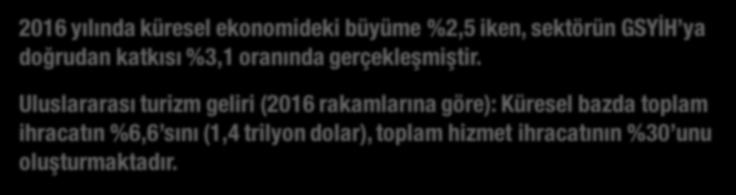 2016 yılında küresel ekonomideki büyüme %2,5 iken, sektörün GSYİH'ya doğrudan katkısı %3,1 oranında gerçekleşmiştir.

Uluslararası turizm geliri (2016 rakamlarına göre): Küresel bazda toplam ihracatın %6,6'sını (1,4 trilyon dolar), toplam hizmet ihracatının %30'unu oluşturmaktadır.